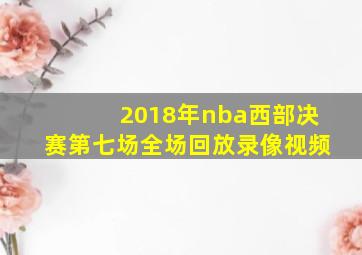 2018年nba西部决赛第七场全场回放录像视频